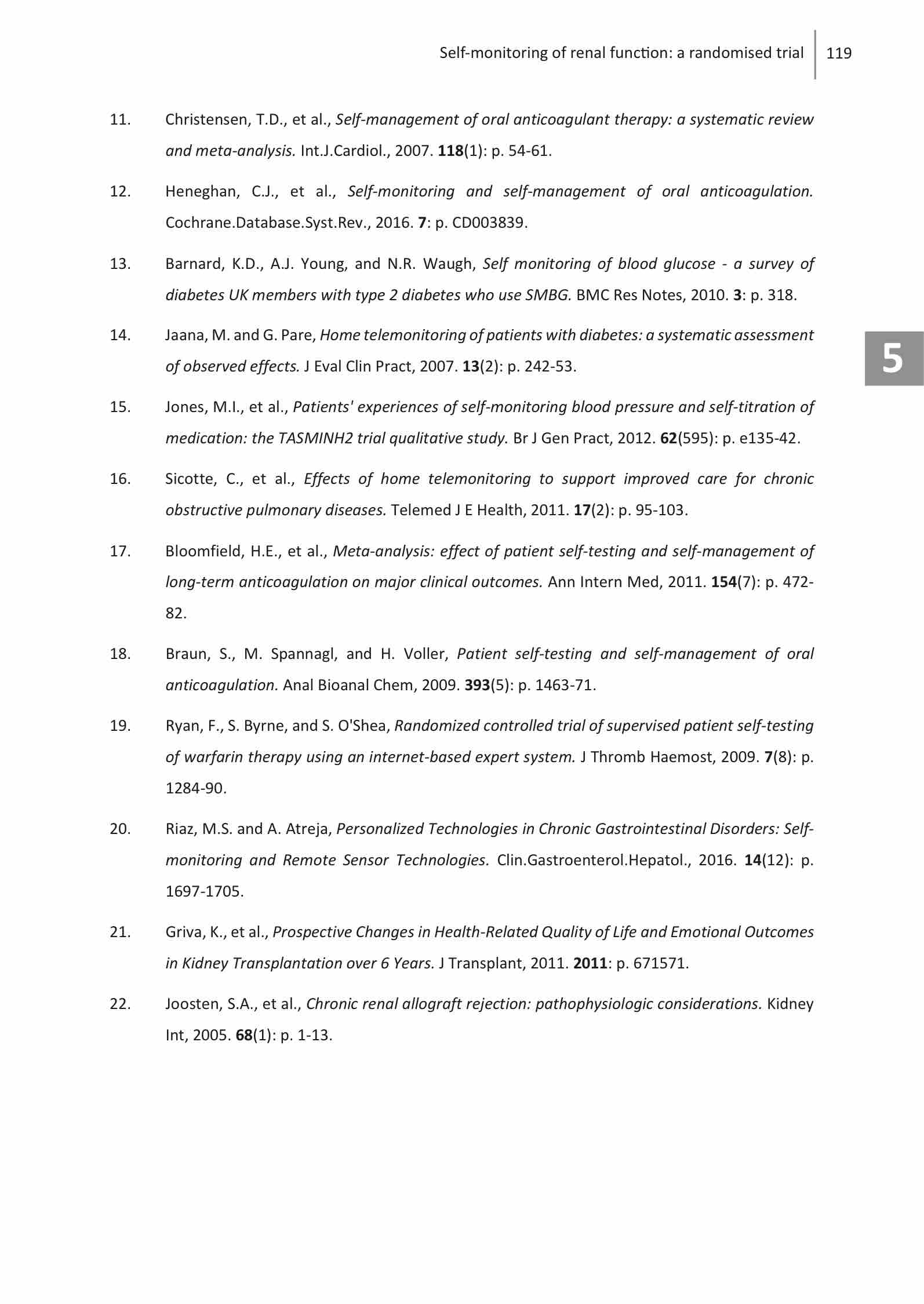 Self-monitoring of renal function: a randomised trial 119

11. Christensen, T.D., et al., Self-management of oral anticoagulant therapy: a systematic review and meta-analysis. Int.J.Cardiol., 2007. 118(1): p. 54-61.

12. Heneghan, C.J., et al., Self-monitoring and self-management of oral anticoagulation. Cochrane.Database.Syst.Rev., 2016. 7: p. CD003839.

13. Barnard, K.D., A.J. Young, and N.R. Waugh, Self monitoring of blood glucose - a survey of diabetes UK members with type 2 diabetes who use SMBG. BMC Res Notes, 2010. 3: p. 318.

14. Jaana, M. and G. Pare, Home telemonitoring of patients with diabetes: a systematic assessment of observed effects. J Eval Clin Pract, 2007. 13(2): p. 242-53.

5

15. Jones, M.I., et al., Patients' experiences of self-monitoring blood pressure and self-titration of medication: the TASMINH2 trial qualitative study. Br J Gen Pract, 2012. 62(595): p. e135-42.

16. Sicotte, C., et al., Effects of home telemonitoring to support improved care for chronic obstructive pulmonary diseases. Telemed J E Health, 2011. 17(2): p. 95-103.

17. Bloomfield, H.E., et al., Meta-analysis: effect of patient self-testing and self-management of long-term anticoagulation on major clinical outcomes. Ann Intern Med, 2011. 154(7): p. 472-82.

18. Braun, S., M. Spannagl, and H. Voller, Patient self-testing and self-management of oral anticoagulation. Anal Bioanal Chem, 2009. 393(5): p. 1463-71.

19. Ryan, F., S. Byrne, and S. O'Shea, Randomized controlled trial of supervised patient self-testing of warfarin therapy using an internet-based expert system. J Thromb Haemost, 2009. 7(8): p. 1284-90.

20. Riaz, M.S. and A. Atreja, Personalized Technologies in Chronic Gastrointestinal Disorders: Self-monitoring and Remote Sensor Technologies. Clin.Gastroenterol.Hepatol., 2016. 14(12): p. 1697-1705.

21. Griva, K., et al., Prospective Changes in Health-Related Quality of Life and Emotional Outcomes in Kidney Transplantation over 6 Years. J Transplant, 2011. 2011: p. 671571.

22. Joosten, S.A., et al., Chronic renal allograft rejection: pathophysiologic considerations. Kidney Int, 2005. 68(1): p. 1-13.